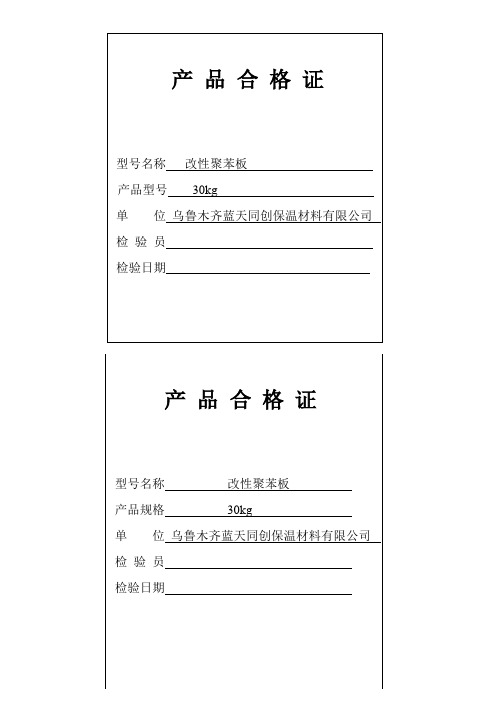 产 品 合 格 证

型号名称 改性聚苯板

产品型号 30kg

单 位 乌鲁木齐蓝天同创保温材料有限公司

检 验 员

检验日期

产 品 合 格 证

型号名称 改性聚苯板

产品规格 30kg

单 位 乌鲁木齐蓝天同创保温材料有限公司

检 验 员

检验日期